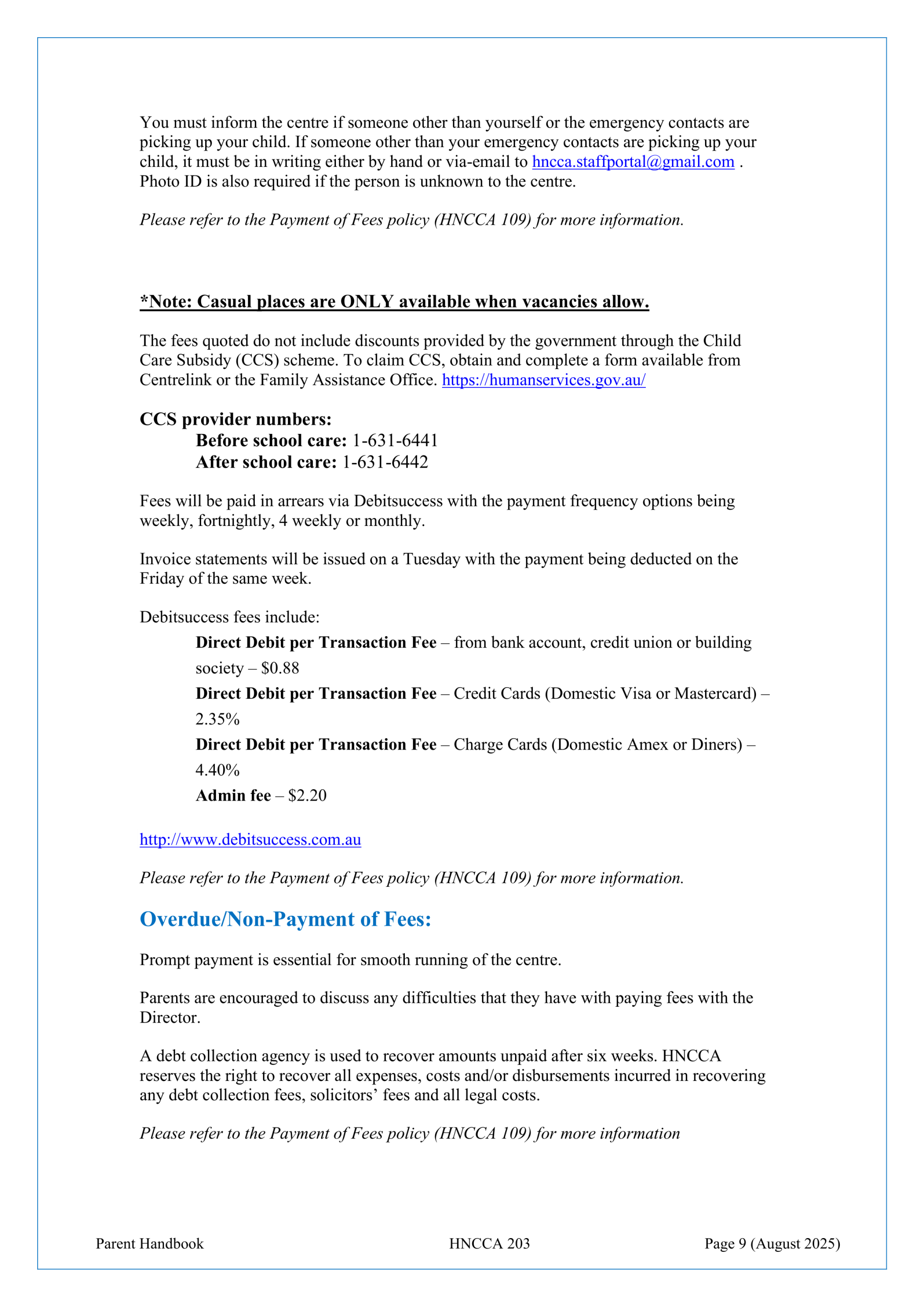 You must inform the centre if someone other than yourself or the emergency contacts are picking up your child. If someone other than your emergency contacts are picking up your child, it must be in writing either by hand or via-email to hncca.staffportal@gmail.com . Photo ID is also required if the person is unknown to the centre.

Please refer to the Payment of Fees policy (HNCCA 109) for more information.

*Note: Casual places are ONLY available when vacancies allow.

The fees quoted do not include discounts provided by the government through the Child Care Subsidy (CCS) scheme. To claim CCS, obtain and complete a form available from Centrelink or the Family Assistance Office. https://humanservices.gov.au/

CCS provider numbers:
Before school care: 1-631-6441
After school care: 1-631-6442

Fees will be paid in arrears via Debitsuccess with the payment frequency options being weekly, fortnightly, 4 weekly or monthly.

Invoice statements will be issued on a Tuesday with the payment being deducted on the Friday of the same week.

Debitsuccess fees include:
Direct Debit per Transaction Fee – from bank account, credit union or building society – $0.88
Direct Debit per Transaction Fee – Credit Cards (Domestic Visa or Mastercard) – 2.35%
Direct Debit per Transaction Fee – Charge Cards (Domestic Amex or Diners) – 4.40%
Admin fee – $2.20

http://www.debitsuccess.com.au

Please refer to the Payment of Fees policy (HNCCA 109) for more information.

Overdue/Non-Payment of Fees:

Prompt payment is essential for smooth running of the centre.

Parents are encouraged to discuss any difficulties that they have with paying fees with the Director.

A debt collection agency is used to recover amounts unpaid after six weeks. HNCCA reserves the right to recover all expenses, costs and/or disbursements incurred in recovering any debt collection fees, solicitors' fees and all legal costs.

Please refer to the Payment of Fees policy (HNCCA 109) for more information

Parent Handbook HNCCA 203 Page 9 (August 2025)